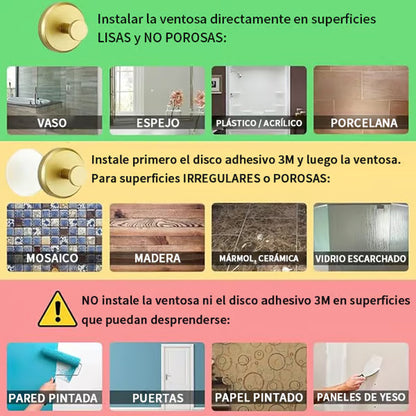 Instalar la ventosa directamente en superficies LISAS y NO POROSAS:

VASO

ESPEJO

PLÁSTICO / ACRÍLICO

PORCELANA

Instale primero el disco adhesivo 3M y luego la ventosa. Para superficies IRREGULARES o POROSAS:

MOSAICO

MADERA

MÁRMOL, CERÁMICA

VIDRIO ESCARCHADO

NO instale la ventosa ni el disco adhesivo 3M en superficies que puedan desprenderse:

PARED PINTADA

PUERTAS

PAPEL PINTADO

PANELES DE YESO